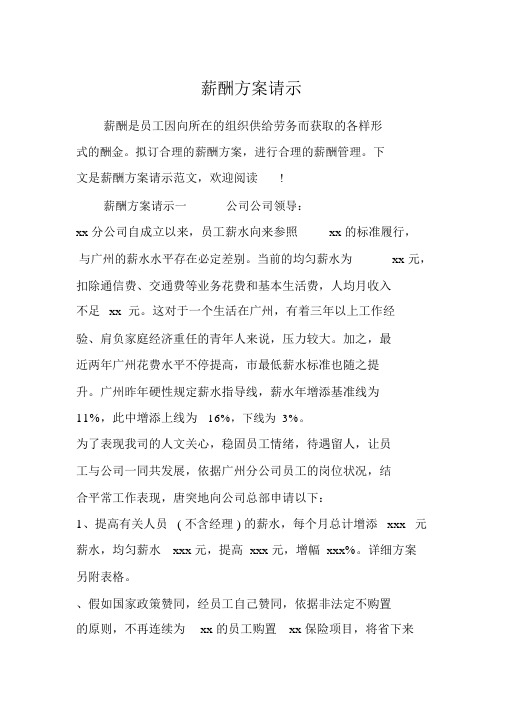 薪酬方案请示

薪酬是员工因向所在的组织供给劳务而获取的各样形式的酬金。拟订合理的薪酬方案，进行合理的薪酬管理。下文是薪酬方案请示范文，欢迎阅读 !

薪酬方案请示一 公司公司领导：

xx 分公司自成立以来，员工薪水向来参照 xx 的标准履行，与广州的薪水水平存在必定差别。当前的均匀薪水为 xx 元，扣除通信费、交通费等业务花费和基本生活费，人均月收入不足 xx 元。这对于一个生活在广州，有着三年以上工作经验、肩负家庭经济重任的青年人来说，压力较大。加之，最近两年广州花费水平不停提高，市最低薪水标准也随之提升。广州昨年硬性规定薪水指导线，薪水年增添基准线为 11%，此中增添上线为 16%，下线为 3%。

为了表现我司的人文关心，稳固员工情绪，待遇留人，让员工与公司一同共发展，依据广州分公司员工的岗位状况，结合平常工作表现，唐突地向公司总部申请以下：

1、提高有关人员 ( 不含经理 ) 的薪水，每个月总计增添 xxx 元薪水，均匀薪水 xxx 元，提高 xxx 元，增幅 xxx%。详细方案另附表格。

、假如国家政策赞同，经员工自己赞同，依据非法定不购置的原则，不再连续为 xx 的员工购置 xx 保险项目，将省下来